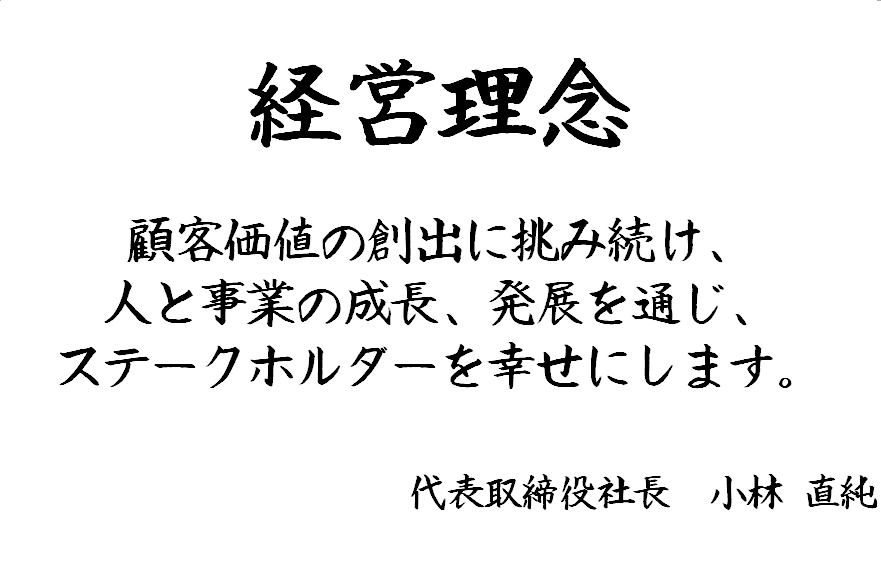 経営理念

顧客価値の創出に挑み続け、
人と事業の成長、発展を通じ、
ステークホルダーを幸せにします。

代表取締役社長　小林 直純